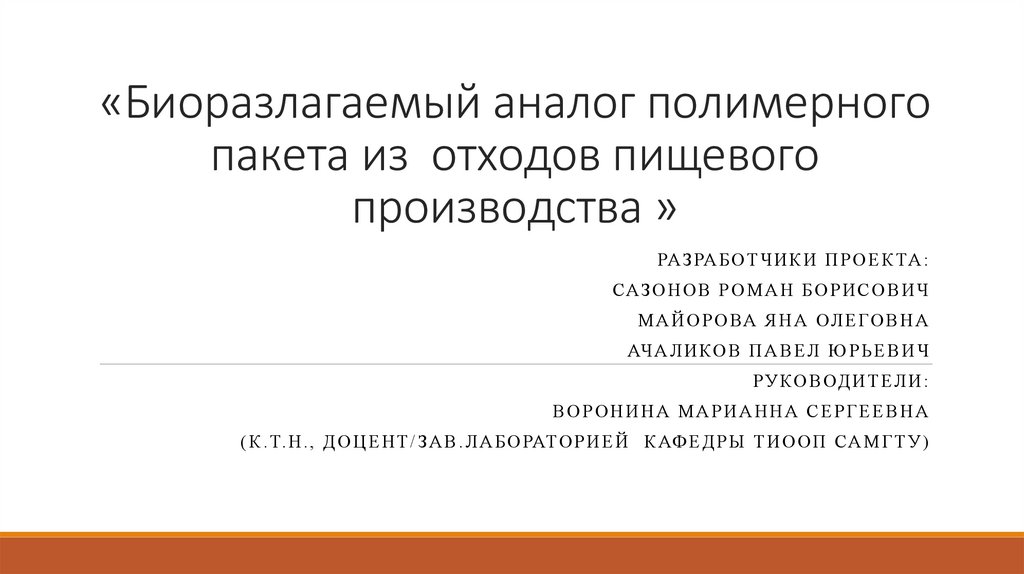 «Биоразлагаемый аналог полимерного пакета из отходов пищевого производства »

РАЗРАБОТЧИКИ ПРОЕКТА:
САЗОНОВ РОМАН БОРИСОВИЧ
МАЙОРОВА ЯНА ОЛЕГОВНА
АЧАЛИКОВ ПАВЕЛ ЮРЬЕВИЧ
РУКОВОДИТЕЛИ:
ВОРОНИНА МАРИАННА СЕРГЕЕВНА
(К.Т.Н., ДОЦЕНТ/ЗАВ.ЛАБОРАТОРИЕЙ КАФЕДРЫ ТИООП САМГТУ)